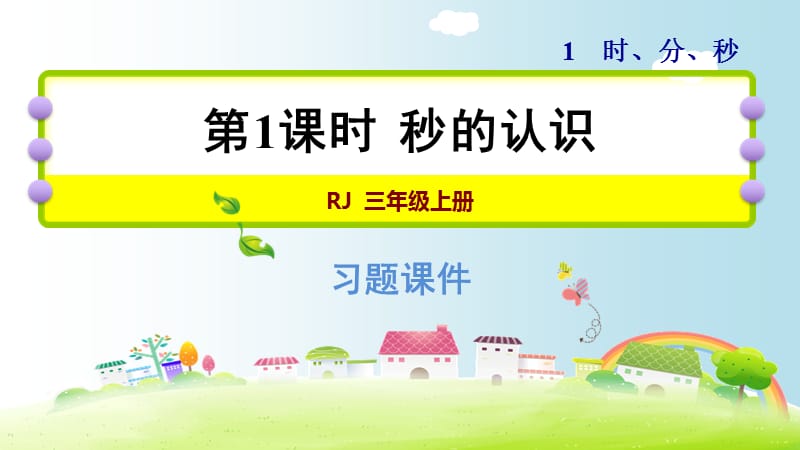 1 时、分、秒

第1课时 秒的认识

RJ 三年级上册

习题课件